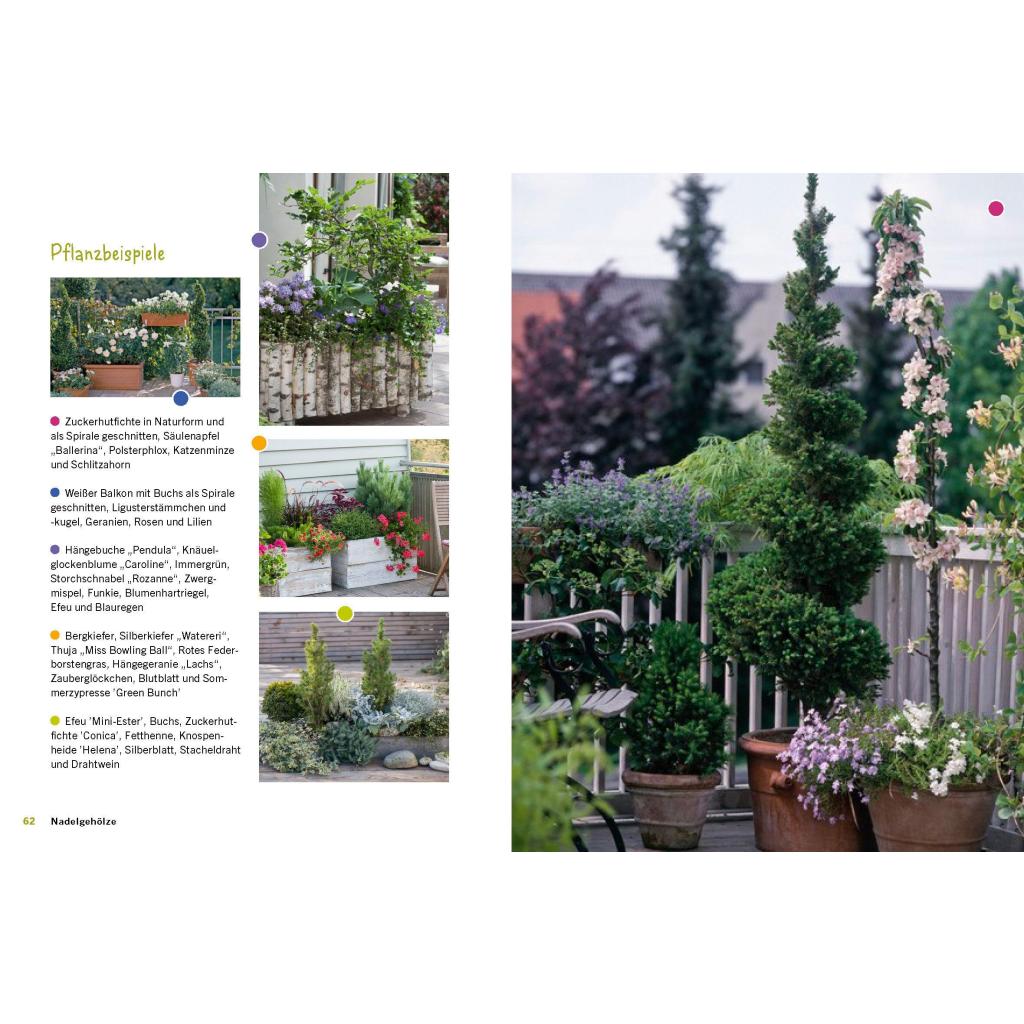 Pflanzbeispiele

Zuckerhutfichte in Naturform und als Spirale geschnitten, Säulenapfel „Ballerina“, Polsterphlox, Katzenminze und Schlitzahorn

Weißer Balkon mit Buchs als Spirale geschnitten, Ligusterstämmchen und -kugel, Geranien, Rosen und Lilien

Hängebuche „Pendula“, Knäuelglockenblume „Caroline“, Immergrün, Storchschnabel „Rozanne“, Zwergmispel, Funkie, Blumenhartriegel, Efeu und Blauregen

Bergkiefer, Silberkiefer „Watereri“, Thuja „Miss Bowling Ball“, Rotes Federborstengras, Hängegeranie „Lachs“, Zauberglöckchen, Blutblatt und Sommerzypresse 'Green Bunch'

Efeu 'Mini-Ester', Buchs, Zuckerhutfichte 'Conica', Fetthenne, Knospenheide 'Helena', Silberblatt, Stacheldraht und Drahtwein

62 Nadelgehölze